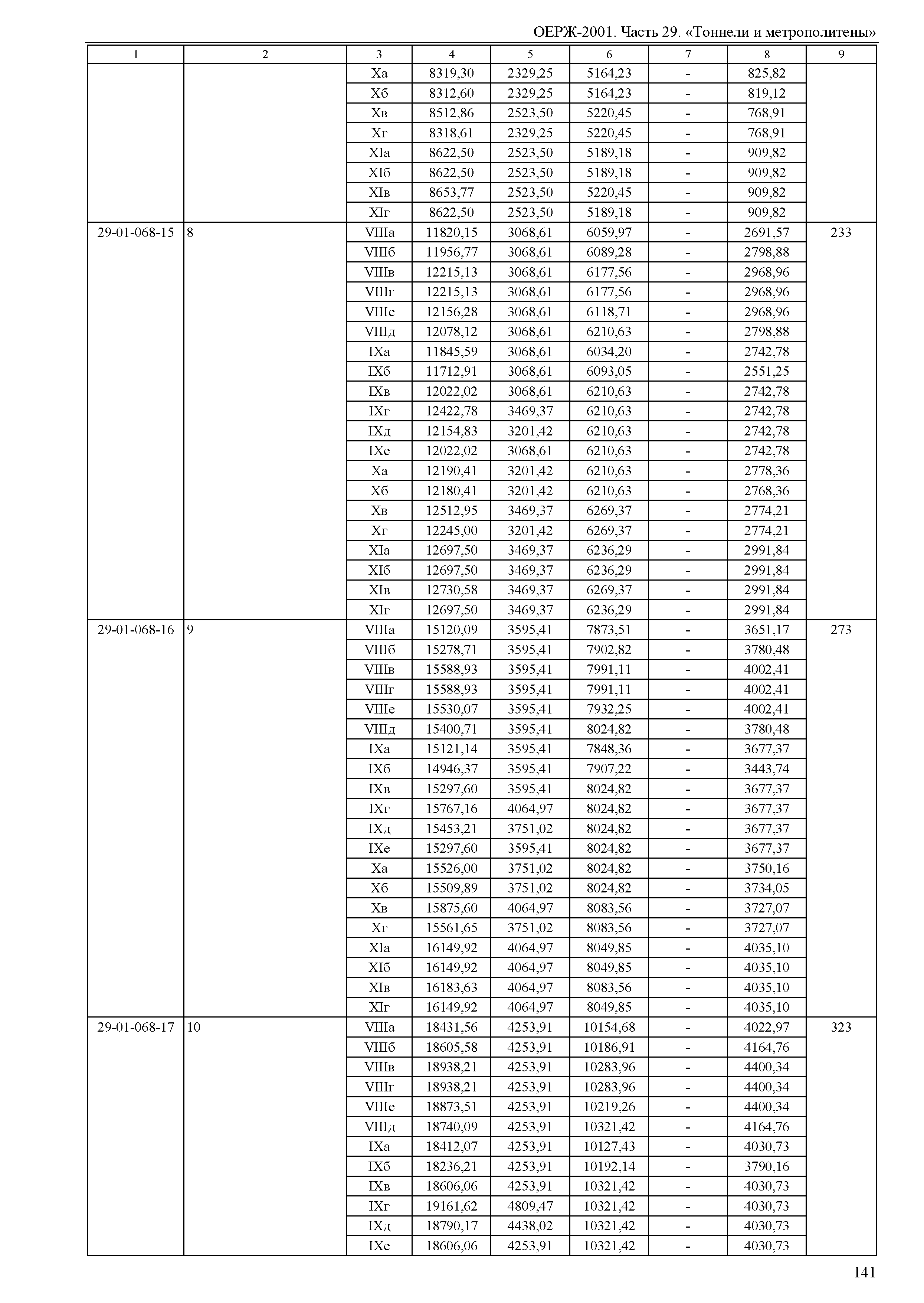 ОЕРЖ-2001. Часть 29. «Тоннели и метрополитены»

| 1 | 2 | 3 | 4 | 5 | 6 | 7 | 8 | 9 |
|---|---|---|---|---|---|---|---|---|
| | | Xа | 8319,30 | 2329,25 | 5164,23 | - | 825,82 | |
| | | Xб | 8312,60 | 2329,25 | 5164,23 | - | 819,12 | |
| | | Xв | 8512,86 | 2523,50 | 5220,45 | - | 768,91 | |
| | | Xг | 8318,61 | 2329,25 | 5220,45 | - | 768,91 | |
| | | XIа | 8622,50 | 2523,50 | 5189,18 | - | 909,82 | |
| | | XIб | 8622,50 | 2523,50 | 5189,18 | - | 909,82 | |
| | | XIв | 8653,77 | 2523,50 | 5220,45 | - | 909,82 | |
| | | XIг | 8622,50 | 2523,50 | 5189,18 | - | 909,82 | |
| 29-01-068-15 | 8 | VIIIа | 11820,15 | 3068,61 | 6059,97 | - | 2691,57 | 233 |
| | | VIIIб | 11956,77 | 3068,61 | 6089,28 | - | 2798,88 | |
| | | VIIIв | 12215,13 | 3068,61 | 6177,56 | - | 2968,96 | |
| | | VIIIг | 12215,13 | 3068,61 | 6177,56 | - | 2968,96 | |
| | | VIIIе | 12156,28 | 3068,61 | 6118,71 | - | 2968,96 | |
| | | VIIIд | 12078,12 | 3068,61 | 6210,63 | - | 2798,88 | |
| | | IXа | 11845,59 | 3068,61 | 6034,20 | - | 2742,78 | |
| | | IXб | 11712,91 | 3068,61 | 6093,05 | - | 2551,25 | |
| | | IXв | 12022,02 | 3068,61 | 6210,63 | - | 2742,78 | |
| | | IXг | 12422,78 | 3469,37 | 6210,63 | - | 2742,78 | |
| | | IXд | 12154,83 | 3201,42 | 6210,63 | - | 2742,78 | |
| | | IXе | 12022,02 | 3068,61 | 6210,63 | - | 2742,78 | |
| | | Xа | 12190,41 | 3201,42 | 6210,63 | - | 2778,36 | |
| | | Xб | 12180,41 | 3201,42 | 6210,63 | - | 2768,36 | |
| | | Xв | 12512,95 | 3469,37 | 6269,37 | - | 2774,21 | |
| | | Xг | 12245,00 | 3201,42 | 6269,37 | - | 2774,21 | |
| | | XIа | 12697,50 | 3469,37 | 6236,29 | - | 2991,84 | |
| | | XIб | 12697,50 | 3469,37 | 6236,29 | - | 2991,84 | |
| | | XIв | 12730,58 | 3469,37 | 6269,37 | - | 2991,84 | |
| | | XIг | 12697,50 | 3469,37 | 6236,29 | - | 2991,84 | |
| 29-01-068-16 | 9 | VIIIа | 15120,09 | 3595,41 | 7873,51 | - | 3651,17 | 273 |
| | | VIIIб | 15278,71 | 3595,41 | 7902,82 | - | 3780,48 | |
| | | VIIIв | 15588,93 | 3595,41 | 7991,11 | - | 4002,41 | |
| | | VIIIг | 15588,93 | 3595,41 | 7991,11 | - | 4002,41 | |
| | | VIIIе | 15530,07 | 3595,41 | 7932,25 | - | 4002,41 | |
| | | VIIIд | 15400,71 | 3595,41 | 8024,82 | - | 3780,48 | |
| | | IXа | 15121,14 | 3595,41 | 7848,36 | - | 3677,37 | |
| | | IXб | 14946,37 | 3595,41 | 7907,22 | - | 3443,74 | |
| | | IXв | 15297,60 | 3595,41 | 8024,82 | - | 3677,37 | |
| | | IXг | 15767,16 | 4064,97 | 8024,82 | - | 3677,37 | |
| | | IXд | 15453,21 | 3751,02 | 8024,82 | - | 3677,37 | |
| | | IXе | 15297,60 | 3595,41 | 8024,82 | - | 3677,37 | |
| | | Xа | 15526,00 | 3751,02 | 8024,82 | - | 3750,16 | |
| | | Xб | 15509,89 | 3751,02 | 8024,82 | - | 3734,05 | |
| | | Xв | 15875,60 | 4064,97 | 8083,56 | - | 3727,07 | |
| | | Xг | 15561,65 | 3751,02 | 8083,56 | - | 3727,07 | |
| | | XIа | 16149,92 | 4064,97 | 8049,85 | - | 4035,10 | |
| | | XIб | 16149,92 | 4064,97 | 8049,85 | - | 4035,10 | |
| | | XIв | 16183,63 | 4064,97 | 8083,56 | - | 4035,10 | |
| | | XIг | 16149,92 | 4064,97 | 8049,85 | - | 4035,10 | |
| 29-01-068-17 | 10 | VIIIа | 18431,56 | 4253,91 | 10154,68 | - | 4022,97 | 323 |
| | | VIIIб | 18605,58 | 4253,91 | 10186,91 | - | 4164,76 | |
| | | VIIIв | 18938,21 | 4253,91 | 10283,96 | - | 4400,34 | |
| | | VIIIг | 18938,21 | 4253,91 | 10283,96 | - | 4400,34 | |
| | | VIIIе | 18873,51 | 4253,91 | 10219,26 | - | 4400,34 | |
| | | VIIIд | 18740,09 | 4253,91 | 10321,42 | - | 4164,76 | |
| | | IXа | 18412,07 | 4253,91 | 10127,43 | - | 4030,73 | |
| | | IXб | 18236,21 | 4253,91 | 10192,14 | - | 3790,16 | |
| | | IXв | 18606,06 | 4253,91 | 10321,42 | - | 4030,73 | |
| | | IXг | 19161,62 | 4809,47 | 10321,42 | - | 4030,73 | |
| | | IXд | 18790,17 | 4438,02 | 10321,42 | - | 4030,73 | |
| | | IXе | 18606,06 | 4253,91 | 10321,42 | - | 4030,73 | |

141